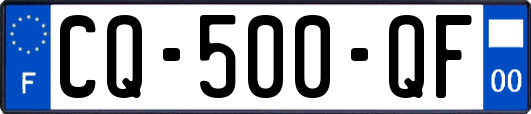 F
CQ-500-QF
00